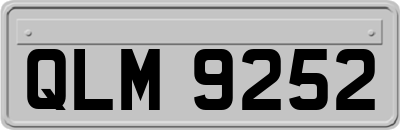 QLM 9252